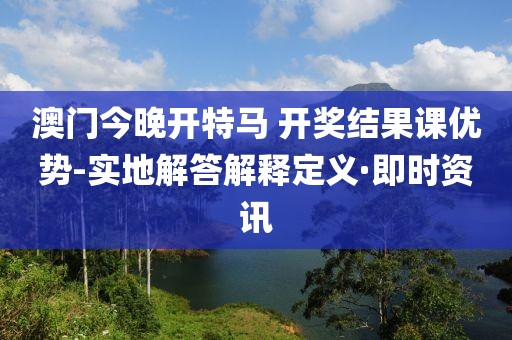 澳门今晚开特马 开奖结果课优势-实地解答解释定义·即时资讯